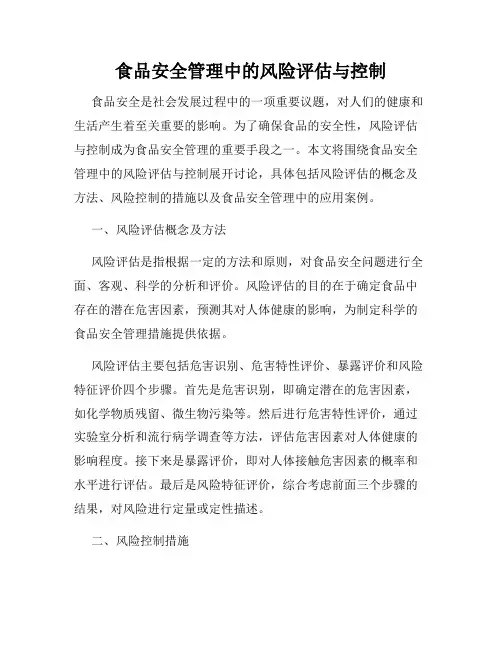 食品安全管理中的风险评估与控制

食品安全是社会发展过程中的一项重要议题，对人们的健康和生活产生着至关重要的影响。为了确保食品的安全性，风险评估与控制成为食品安全管理的重要手段之一。本文将围绕食品安全管理中的风险评估与控制展开讨论，具体包括风险评估的概念及方法、风险控制的措施以及食品安全管理中的应用案例。

一、风险评估概念及方法

风险评估是指根据一定的方法和原则，对食品安全问题进行全面、客观、科学的分析和评价。风险评估的目的在于确定食品中存在的潜在危害因素，预测其对人体健康的影响，为制定科学的食品安全管理措施提供依据。

风险评估主要包括危害识别、危害特性评价、暴露评价和风险特征评价四个步骤。首先是危害识别，即确定潜在的危害因素，如化学物质残留、微生物污染等。然后进行危害特性评价，通过实验室分析和流行病学调查等方法，评估危害因素对人体健康的影响程度。接下来是暴露评价，即对人体接触危害因素的概率和水平进行评估。最后是风险特征评价，综合考虑前面三个步骤的结果，对风险进行定量或定性描述。

二、风险控制措施